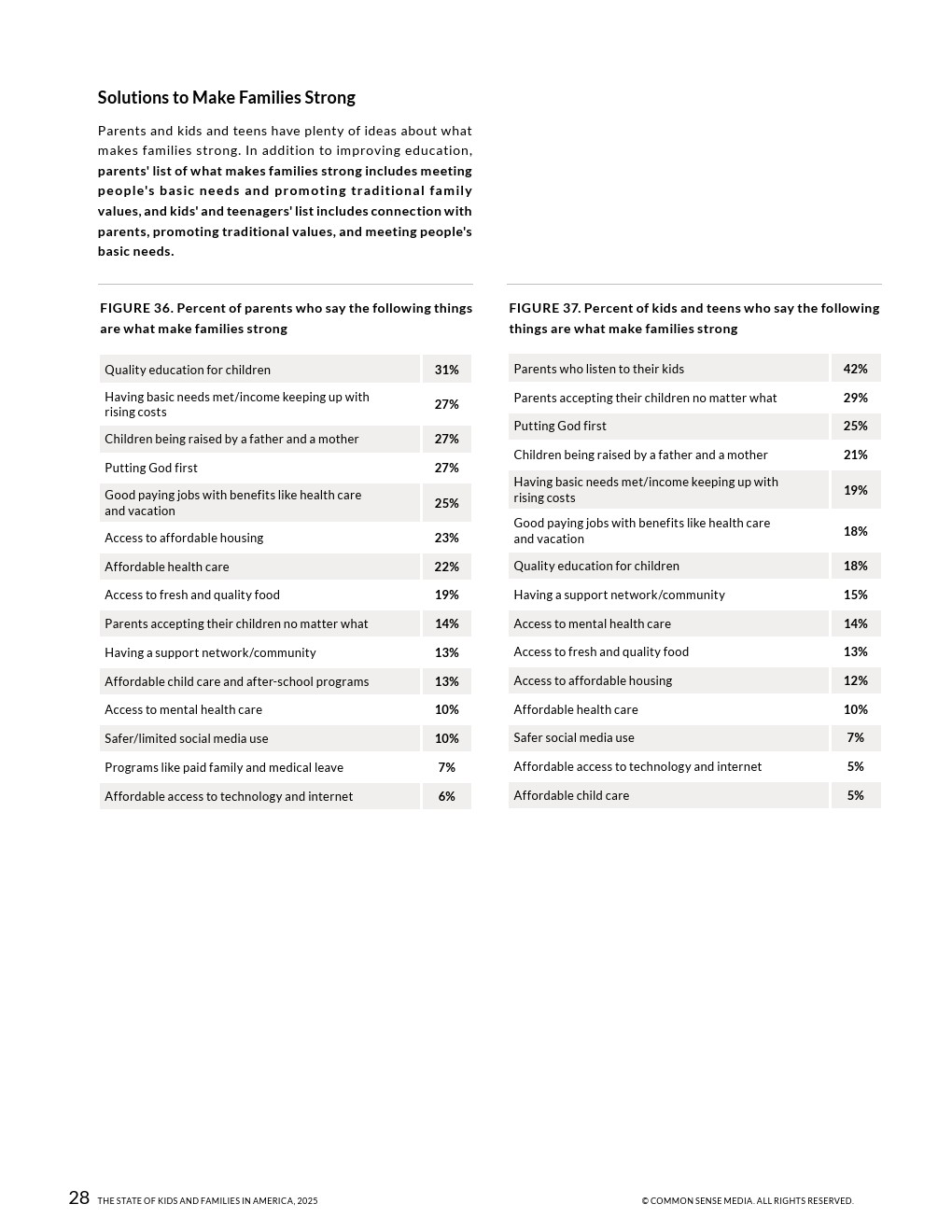 Solutions to Make Families Strong

Parents and kids and teens have plenty of ideas about what makes families strong. In addition to improving education, parents' list of what makes families strong includes meeting people's basic needs and promoting traditional family values, and kids' and teenagers' list includes connection with parents, promoting traditional values, and meeting people's basic needs.

FIGURE 36. Percent of parents who say the following things are what make families strong

| | |
|---|---|
| Quality education for children | 31% |
| Having basic needs met/income keeping up with rising costs | 27% |
| Children being raised by a father and a mother | 27% |
| Putting God first | 27% |
| Good paying jobs with benefits like health care and vacation | 25% |
| Access to affordable housing | 23% |
| Affordable health care | 22% |
| Access to fresh and quality food | 19% |
| Parents accepting their children no matter what | 14% |
| Having a support network/community | 13% |
| Affordable child care and after-school programs | 13% |
| Access to mental health care | 10% |
| Safer/limited social media use | 10% |
| Programs like paid family and medical leave | 7% |
| Affordable access to technology and internet | 6% |

FIGURE 37. Percent of kids and teens who say the following things are what make families strong

| | |
|---|---|
| Parents who listen to their kids | 42% |
| Parents accepting their children no matter what | 29% |
| Putting God first | 25% |
| Children being raised by a father and a mother | 21% |
| Having basic needs met/income keeping up with rising costs | 19% |
| Good paying jobs with benefits like health care and vacation | 18% |
| Quality education for children | 18% |
| Having a support network/community | 15% |
| Access to mental health care | 14% |
| Access to fresh and quality food | 13% |
| Access to affordable housing | 12% |
| Affordable health care | 10% |
| Safer social media use | 7% |
| Affordable access to technology and internet | 5% |
| Affordable child care | 5% |

28 THE STATE OF KIDS AND FAMILIES IN AMERICA, 2025

© COMMON SENSE MEDIA. ALL RIGHTS RESERVED.